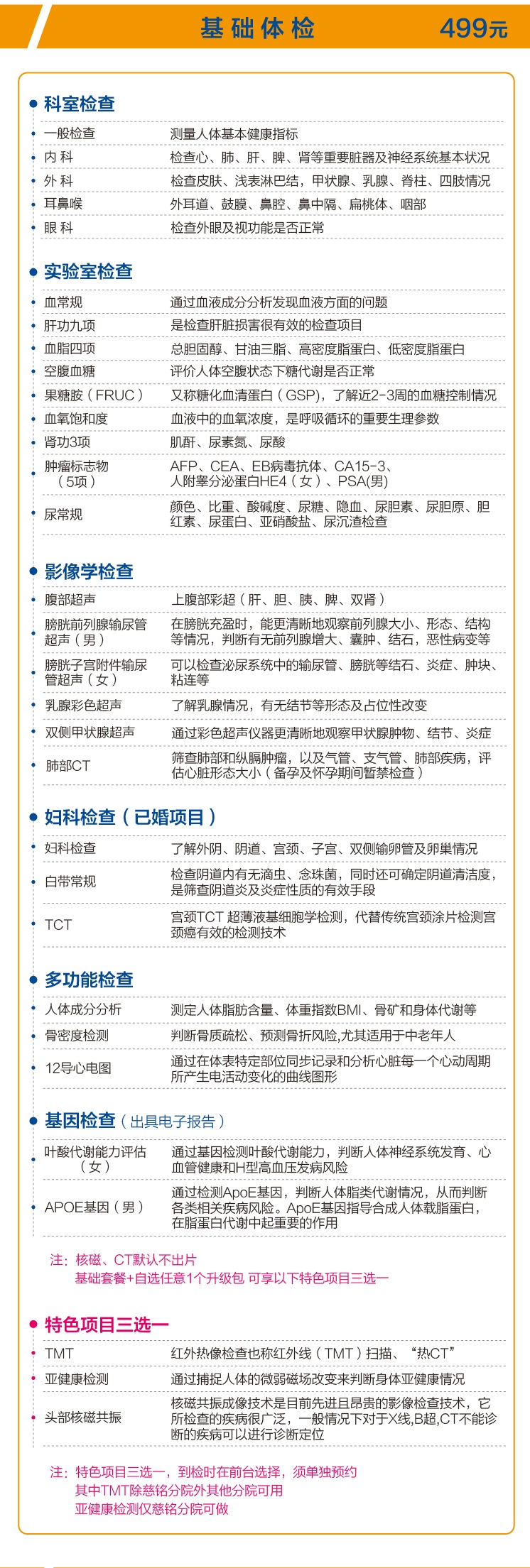 基础体检 499元

科室检查

| 一般检查 | 测量人体基本健康指标 |
|---|---|
| 内 科 | 检查心、肺、肝、脾、肾等重要脏器及神经系统基本状况 |
| 外 科 | 检查皮肤、浅表淋巴结，甲状腺、乳腺、脊柱、四肢情况 |
| 耳鼻喉 | 外耳道、鼓膜、鼻腔、鼻中隔、扁桃体、咽部 |
| 眼 科 | 检查外眼及视功能是否正常 |

实验室检查

| 血常规 | 通过血液成分分析发现血液方面的问题 |
|---|---|
| 肝功九项 | 是检查肝脏损害很有效的检查项目 |
| 血脂四项 | 总胆固醇、甘油三脂、高密度脂蛋白、低密度脂蛋白 |
| 空腹血糖 | 评价人体空腹状态下糖代谢是否正常 |
| 果糖胺（FRUC） | 又称糖化血清蛋白（GSP），了解近2-3周的血糖控制情况 |
| 血氧饱和度 | 血液中的血氧浓度，是呼吸循环的重要生理参数 |
| 肾功3项 | 肌酐、尿素氮、尿酸 |
| 肿瘤标志物（5项） | AFP、CEA、EB病毒抗体、CA15-3、人附睾分泌蛋白HE4（女）、PSA(男) |
| 尿常规 | 颜色、比重、酸碱度、尿糖、隐血、尿胆素、尿胆原、胆红素、尿蛋白、亚硝酸盐、尿沉渣检查 |

影像学检查

| 腹部超声 | 上腹部彩超（肝、胆、胰、脾、双肾） |
|---|---|
| 膀胱前列腺输尿管超声（男） | 在膀胱充盈时，能更清晰地观察前列腺大小、形态、结构等情况，判断有无前列腺增大、囊肿、结石，恶性病变等 |
| 膀胱子宫附件输尿管超声（女） | 可以检查泌尿系统中的输尿管、膀胱等结石、炎症、肿块、粘连等 |
| 乳腺彩色超声 | 了解乳腺情况，有无结节等形态及占位性改变 |
| 双侧甲状腺超声 | 通过彩色超声仪器更清晰地观察甲状腺肿物、结节、炎症 |
| 肺部CT | 筛查肺部和纵膈肿瘤，以及气管、支气管、肺部疾病，评估心脏形态大小（备孕及怀孕期间暂禁检查） |

妇科检查（已婚项目）

| 妇科检查 | 了解外阴、阴道、宫颈、子宫、双侧输卵管及卵巢情况 |
|---|---|
| 白带常规 | 检查阴道内有无滴虫、念珠菌，同时还可确定阴道清洁度，是筛查阴道炎及炎症性质的有效手段 |
| TCT | 宫颈TCT 超薄液基细胞学检测，代替传统宫颈涂片检测宫颈癌有效的检测技术 |

多功能检查

| 人体成分分析 | 测定人体脂肪含量、体重指数BMI、骨矿和身体代谢等 |
|---|---|
| 骨密度检测 | 判断骨质疏松、预测骨折风险,尤其适用于中老年人 |
| 12导心电图 | 通过在体表特定部位同步记录和分析心脏每一个心动周期所产生电活动变化的曲线图形 |

基因检查（出具电子报告）

| 叶酸代谢能力评估（女） | 通过基因检测叶酸代谢能力，判断人体神经系统发育、心血管健康和H型高血压发病风险 |
|---|---|
| APOE基因（男） | 通过检测ApoE基因，判断人体脂类代谢情况，从而判断各类相关疾病风险。ApoE基因指导合成人体载脂蛋白，在脂蛋白代谢中起重要的作用 |

注：核磁、CT默认不出片
基础套餐+自选任意1个升级包 可享以下特色项目三选一

特色项目三选一

| TMT | 红外热像检查也称红外线（TMT）扫描、“热CT” |
|---|---|
| 亚健康检测 | 通过捕捉人体的微弱磁场改变来判断身体亚健康情况 |
| 头部核磁共振 | 核磁共振成像技术是目前先进且昂贵的影像检查技术，它所检查的疾病很广泛，一般情况下对于X线,B超,CT不能诊断的疾病可以进行诊断定位 |

注：特色项目三选一，到检时在前台选择，须单独预约
其中TMT除慈铭分院外其他分院可用
亚健康检测仅慈铭分院可做